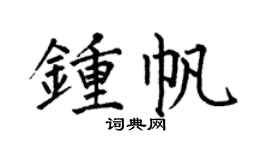 鍾帆

词典网